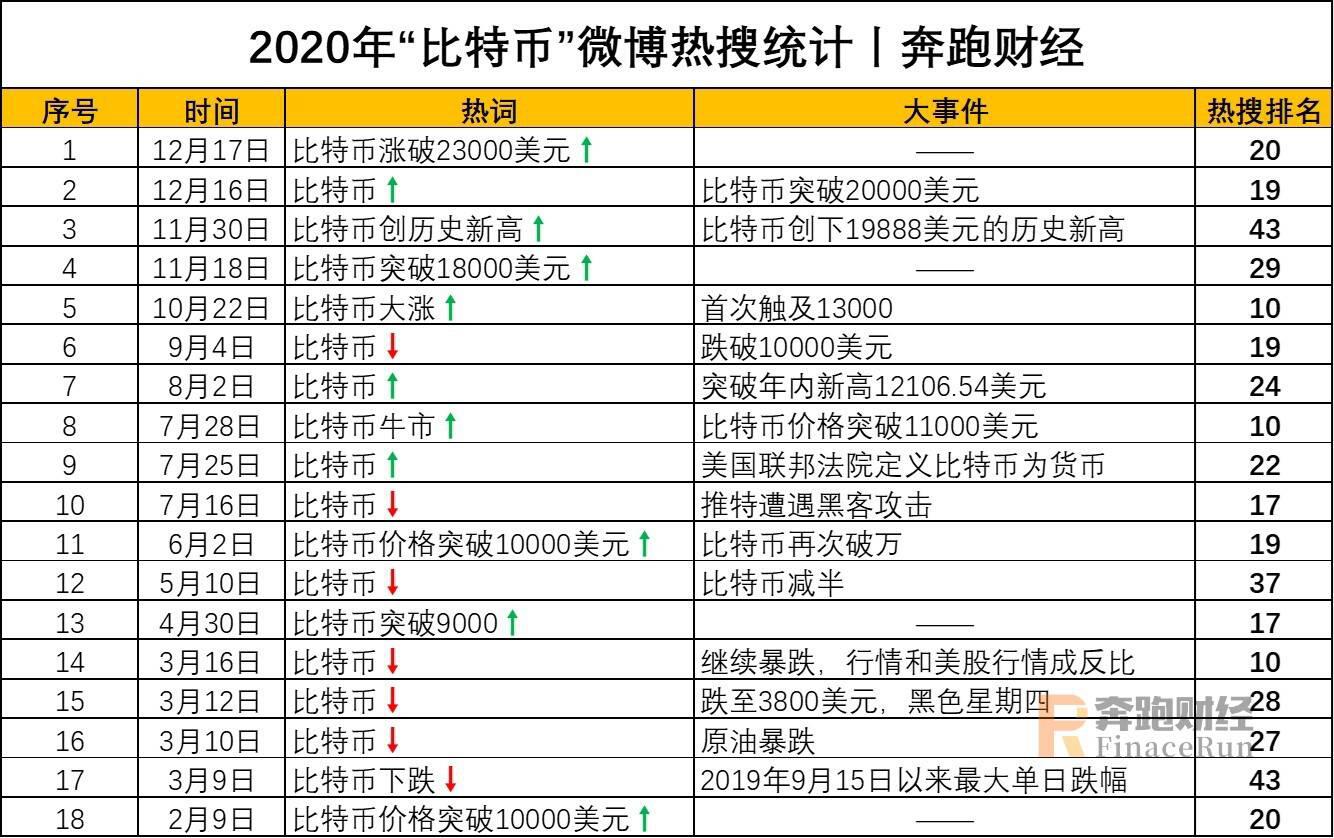 2020年“比特币”微博热搜统计丨奔跑财经

| 序号 | 时间 | 热词 | 大事件 | 热搜排名 |
|---|---|---|---|---|
| 1 | 12月17日 | 比特币涨破23000美元 ↑ | —— | 20 |
| 2 | 12月16日 | 比特币 ↑ | 比特币突破20000美元 | 19 |
| 3 | 11月30日 | 比特币创历史新高 ↑ | 比特币创下19888美元的历史新高 | 43 |
| 4 | 11月18日 | 比特币突破18000美元 ↑ | —— | 29 |
| 5 | 10月22日 | 比特币大涨 ↑ | 首次触及13000 | 10 |
| 6 | 9月4日 | 比特币 ↓ | 跌破10000美元 | 19 |
| 7 | 8月2日 | 比特币 ↑ | 突破年内新高12106.54美元 | 24 |
| 8 | 7月28日 | 比特币牛市 ↑ | 比特币价格突破11000美元 | 10 |
| 9 | 7月25日 | 比特币 ↑ | 美国联邦法院定义比特币为货币 | 22 |
| 10 | 7月16日 | 比特币 ↓ | 推特遭遇黑客攻击 | 17 |
| 11 | 6月2日 | 比特币价格突破10000美元 ↑ | 比特币再次破万 | 19 |
| 12 | 5月10日 | 比特币 ↓ | 比特币减半 | 37 |
| 13 | 4月30日 | 比特币突破9000 ↑ | —— | 17 |
| 14 | 3月16日 | 比特币 ↓ | 继续暴跌，行情和美股行情成反比 | 10 |
| 15 | 3月12日 | 比特币 ↓ | 跌至3800美元，黑色星期四 | 28 |
| 16 | 3月10日 | 比特币 ↓ | 原油暴跌 | 27 |
| 17 | 3月9日 | 比特币下跌 ↓ | 2019年9月15日以来最大单日跌幅 | 43 |
| 18 | 2月9日 | 比特币价格突破10000美元 ↑ | —— | 20 |

奔跑财经
FinaceRun